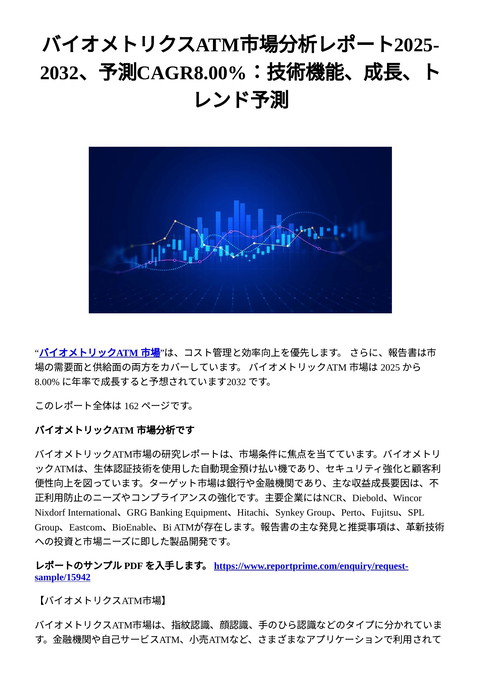 バイオメトリクスATM市場分析レポート2025-2032、予測CAGR8.00%：技術機能、成長、トレンド予測

“バイオメトリックATM 市場”は、コスト管理と効率向上を優先します。 さらに、報告書は市場の需要面と供給面の両方をカバーしています。 バイオメトリックATM 市場は 2025 から 8.00% に年率で成長すると予想されています2032 です。

このレポート全体は 162 ページです。

バイオメトリックATM 市場分析です

バイオメトリックATM市場の研究レポートは、市場条件に焦点を当てています。バイオメトリックATMは、生体認証技術を使用した自動現金預け払い機であり、セキュリティ強化と顧客利便性向上を図っています。ターゲット市場は銀行や金融機関であり、主な収益成長要因は、不正利用防止のニーズやコンプライアンスの強化です。主要企業にはNCR、Diebold、Wincor Nixdorf International、GRG Banking Equipment、Hitachi、Synkey Group、Perto、Fujitsu、SPL Group、Eastcom、BioEnable、Bi ATMが存在します。報告書の主な発見と推奨事項は、革新技術への投資と市場ニーズに即した製品開発です。

レポートのサンプル PDF を入手します。 https://www.reportprime.com/enquiry/request-sample/15942

【バイオメトリクスATM市場】

バイオメトリクスATM市場は、指紋認識、顔認識、手のひら認識などのタイプに分かれています。金融機関や自己サービスATM、小売ATMなど、さまざまなアプリケーションで利用されて